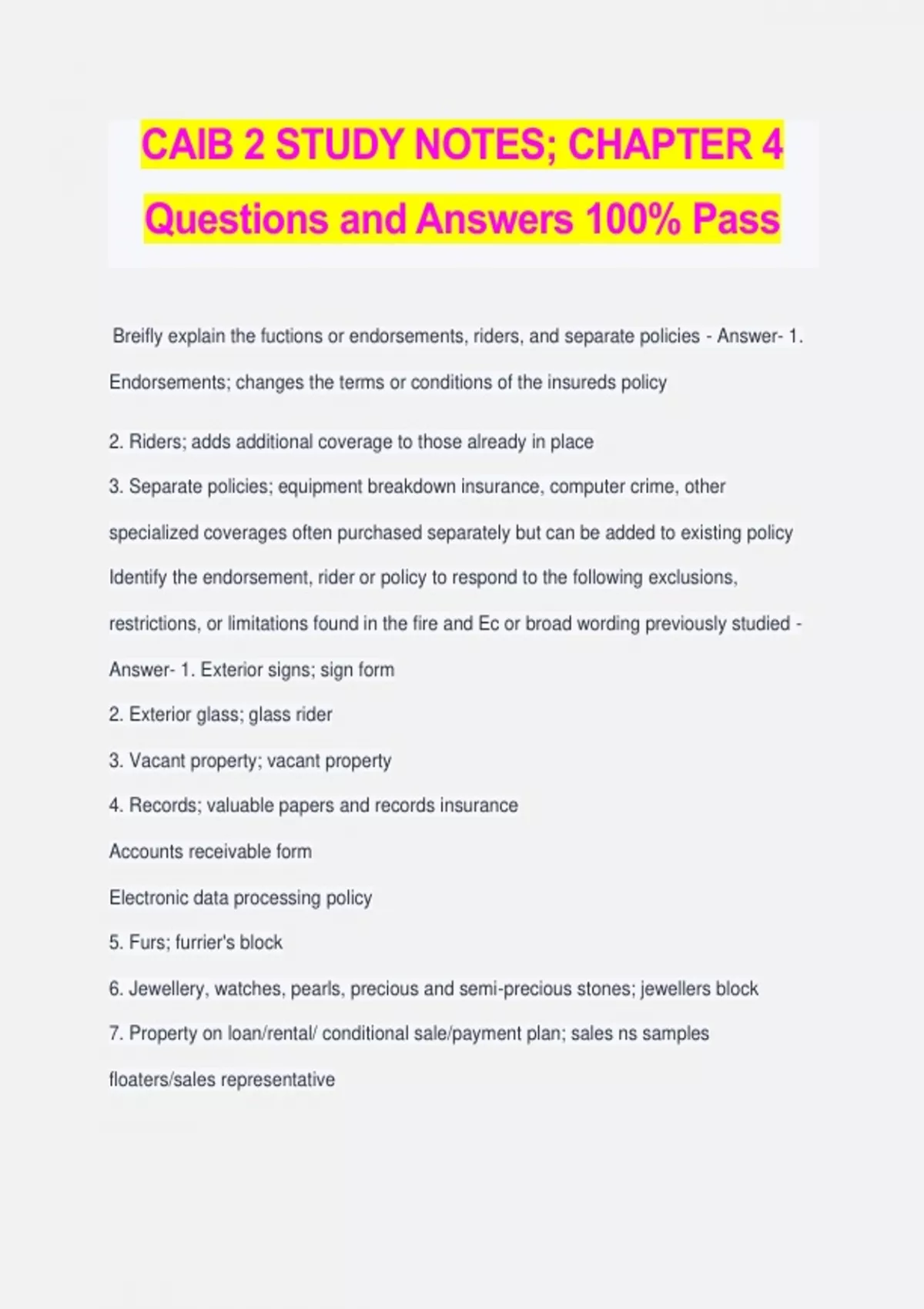 CAIB 2 STUDY NOTES; CHAPTER 4 Questions and Answers 100% Pass

Breifly explain the fuctions or endorsements, riders, and separate policies - Answer- 1. Endorsements; changes the terms or conditions of the insureds policy

2. Riders; adds additional coverage to those already in place

3. Separate policies; equipment breakdown insurance, computer crime, other specialized coverages often purchased separately but can be added to existing policy

Identify the endorsement, rider or policy to respond to the following exclusions, restrictions, or limitations found in the fire and Ec or broad wording previously studied - Answer- 1. Exterior signs; sign form

2. Exterior glass; glass rider

3. Vacant property; vacant property

4. Records; valuable papers and records insurance

Accounts receivable form

Electronic data processing policy

5. Furs; furrier's block

6. Jewellery, watches, pearls, precious and semi-precious stones; jewellers block

7. Property on loan/rental/ conditional sale/payment plan; sales ns samples floaters/sales representative